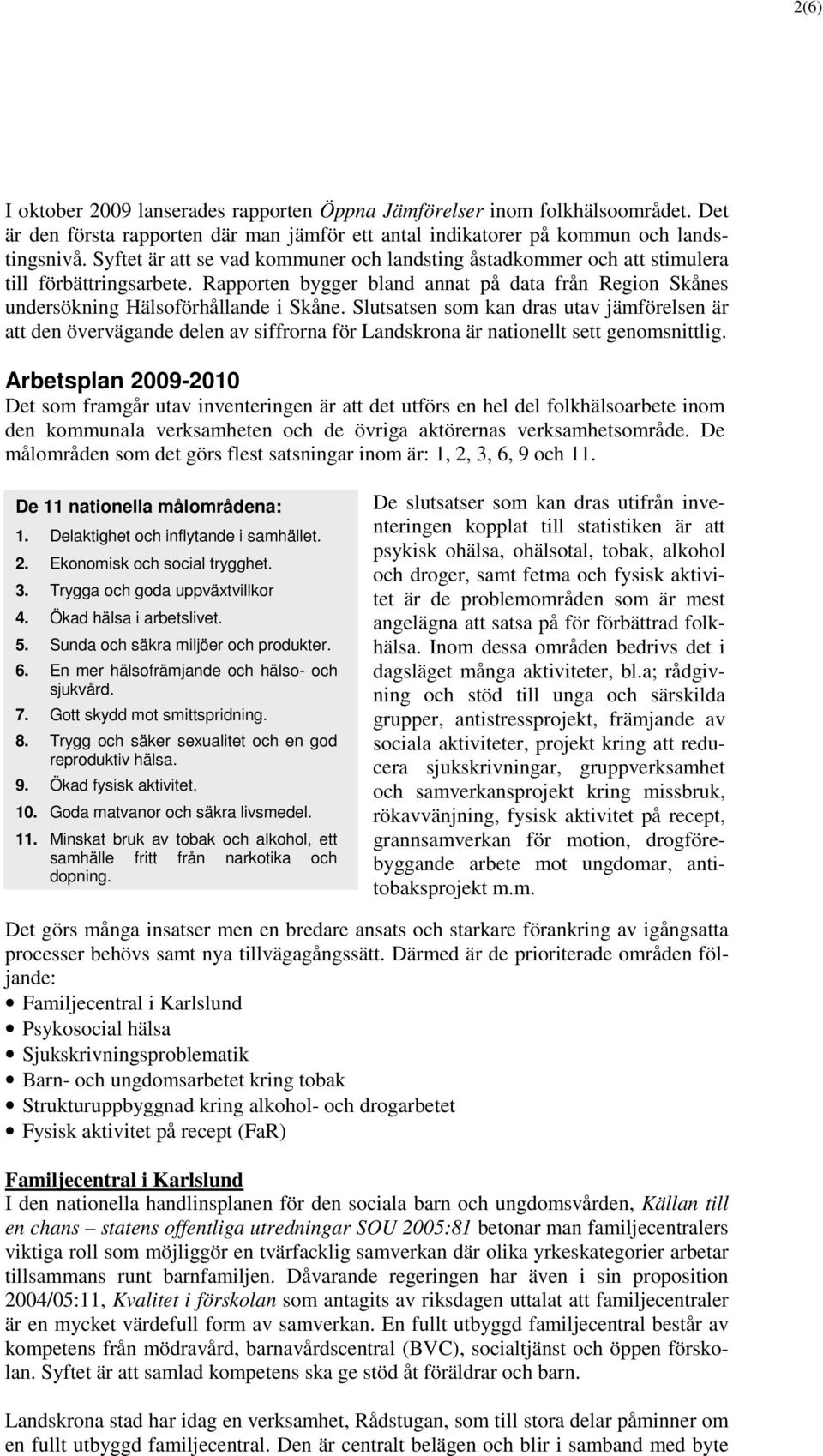 2(6)

I oktober 2009 lanserades rapporten Öppna Jämförelser inom folkhälsoområdet. Det är den första rapporten där man jämför ett antal indikatorer på kommun och landstingsnivå. Syftet är att se vad kommuner och landsting åstadkommer och att stimulera till förbättringsarbete. Rapporten bygger bland annat på data från Region Skånes undersökning Hälsoförhållande i Skåne. Slutsatsen som kan dras utav jämförelsen är att den övervägande delen av siffrorna för Landskrona är nationellt sett genomsnittlig.

Arbetsplan 2009-2010
Det som framgår utav inventeringen är att det utförs en hel del folkhälsoarbete inom den kommunala verksamheten och de övriga aktörernas verksamhetsområde. De målområden som det görs flest satsningar inom är: 1, 2, 3, 6, 9 och 11.

De 11 nationella målområdena:
1. Delaktighet och inflytande i samhället.
2. Ekonomisk och social trygghet.
3. Trygga och goda uppväxtvillkor
4. Ökad hälsa i arbetslivet.
5. Sunda och säkra miljöer och produkter.
6. En mer hälsofrämjande och hälso- och sjukvård.
7. Gott skydd mot smittspridning.
8. Trygg och säker sexualitet och en god reproduktiv hälsa.
9. Ökad fysisk aktivitet.
10. Goda matvanor och säkra livsmedel.
11. Minskat bruk av tobak och alkohol, ett samhälle fritt från narkotika och dopning.

De slutsatser som kan dras utifrån inventeringen kopplat till statistiken är att psykisk ohälsa, ohälsotal, tobak, alkohol och droger, samt fetma och fysisk aktivitet är de problemområden som är mest angelägna att satsa på för förbättrad folkhälsa. Inom dessa områden bedrivs det i dagsläget många aktiviteter, bl.a; rådgivning och stöd till unga och särskilda grupper, antistressprojekt, främjande av sociala aktiviteter, projekt kring att reducera sjukskrivningar, gruppverksamhet och samverkansprojekt kring missbruk, rökavvänjning, fysisk aktivitet på recept, grannsamverkan för motion, drogförebyggande arbete mot ungdomar, antitobaksprojekt m.m.

Det görs många insatser men en bredare ansats och starkare förankring av igångsatta processer behövs samt nya tillvägagångssätt. Därmed är de prioriterade områden följande:
• Familjecentral i Karlslund
• Psykosocial hälsa
• Sjukskrivningsproblematik
• Barn- och ungdomsarbetet kring tobak
• Strukturuppbyggnad kring alkohol- och drogarbetet
• Fysisk aktivitet på recept (FaR)

Familjecentral i Karlslund
I den nationella handlinsplanen för den sociala barn och ungdomsvården, Källan till en chans – statens offentliga utredningar SOU 2005:81 betonar man familjecentralers viktiga roll som möjliggör en tvärfacklig samverkan där olika yrkeskategorier arbetar tillsammans runt barnfamiljen. Dåvarande regeringen har även i sin proposition 2004/05:11, Kvalitet i förskolan som antagits av riksdagen uttalat att familjecentraler är en mycket värdefull form av samverkan. En fullt utbyggd familjecentral består av kompetens från mödravård, barnavårdscentral (BVC), socialtjänst och öppen förskolan. Syftet är att samlad kompetens ska ge stöd åt föräldrar och barn.

Landskrona stad har idag en verksamhet, Rådstugan, som till stora delar påminner om en fullt utbyggd familjecentral. Den är centralt belägen och blir i samband med byte